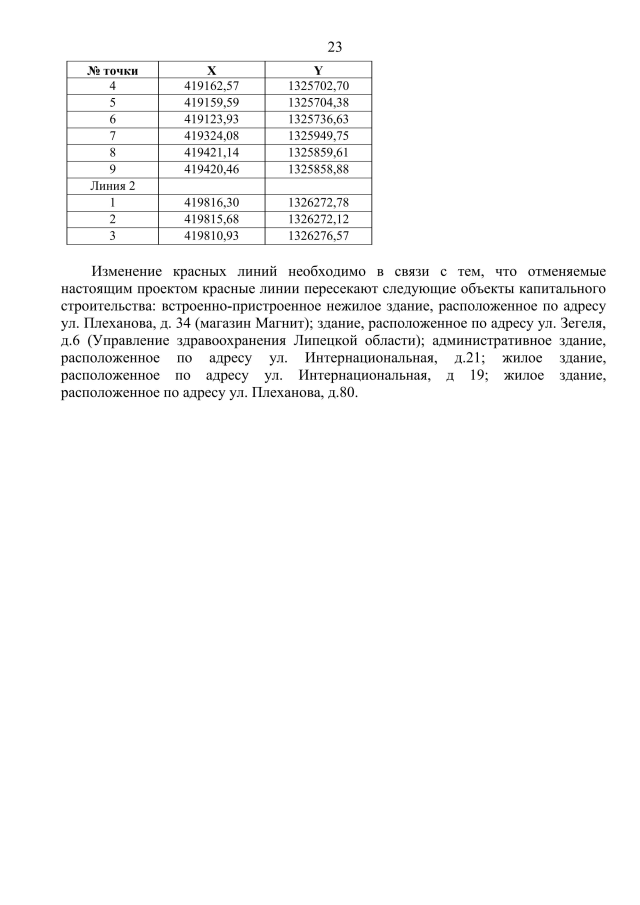 23

| № точки | X | Y |
|---|---|---|
| 4 | 419162,57 | 1325702,70 |
| 5 | 419159,59 | 1325704,38 |
| 6 | 419123,93 | 1325736,63 |
| 7 | 419324,08 | 1325949,75 |
| 8 | 419421,14 | 1325859,61 |
| 9 | 419420,46 | 1325858,88 |
| Линия 2 | | |
| 1 | 419816,30 | 1326272,78 |
| 2 | 419815,68 | 1326272,12 |
| 3 | 419810,93 | 1326276,57 |

Изменение красных линий необходимо в связи с тем, что отменяемые настоящим проектом красные линии пересекают следующие объекты капитального строительства: встроенно-пристроенное нежилое здание, расположенное по адресу ул. Плеханова, д. 34 (магазин Магнит); здание, расположенное по адресу ул. Зегеля, д.6 (Управление здравоохранения Липецкой области); административное здание, расположенное по адресу ул. Интернациональная, д.21; жилое здание, расположенное по адресу ул. Интернациональная, д 19; жилое здание, расположенное по адресу ул. Плеханова, д.80.